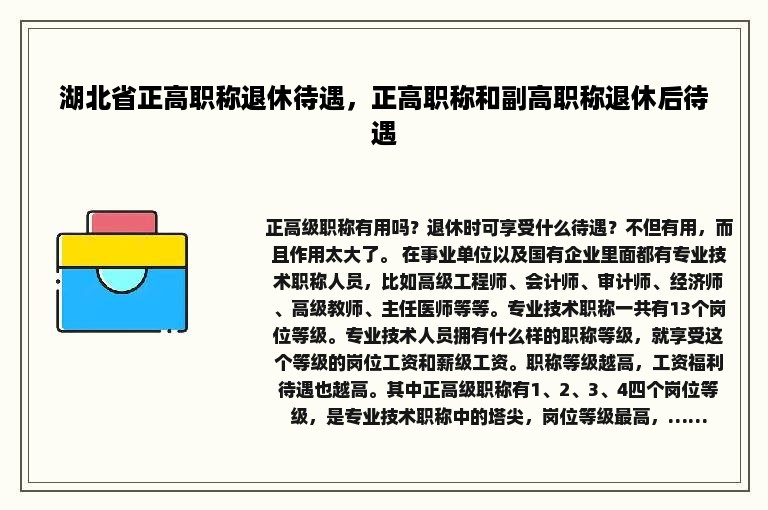 湖北省正高职称退休待遇，正高职称和副高职称退休后待遇

正高级职称有用吗？退休时可享受什么待遇？不但有用，而且作用太大了。 在事业单位以及国有企业里面都有专业技术职称人员，比如高级工程师、会计师、审计师、经济师、高级教师、主任医师等等。专业技术职称一共有13个岗位等级。专业技术人员拥有什么样的职称等级，就享受这个等级的岗位工资和薪级工资。职称等级越高，工资福利待遇也越高。其中正高级职称有1、2、3、4四个岗位等级，是专业技术职称中的塔尖，岗位等级最高，......